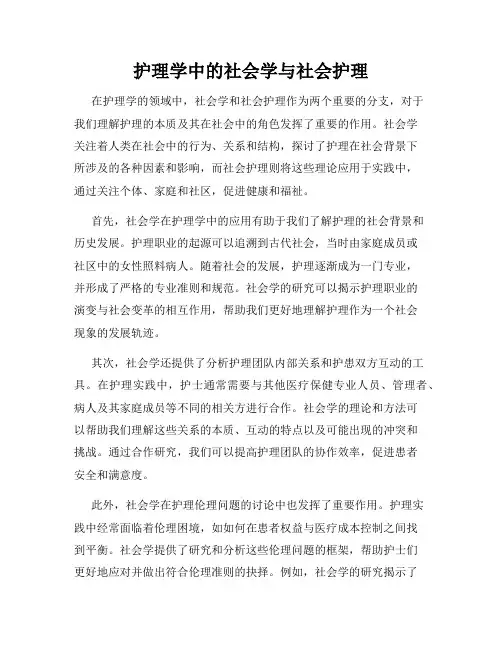 护理学中的社会学与社会护理

在护理学的领域中，社会学和社会护理作为两个重要的分支，对于我们理解护理的本质及其在社会中的角色发挥了重要的作用。社会学关注着人类在社会中的行为、关系和结构，探讨了护理在社会背景下所涉及的各种因素和影响，而社会护理则将这些理论应用于实践中，通过关注个体、家庭和社区，促进健康和福祉。

首先，社会学在护理学中的应用有助于我们了解护理的社会背景和历史发展。护理职业的起源可以追溯到古代社会，当时由家庭成员或社区中的女性照料病人。随着社会的发展，护理逐渐成为一门专业，并形成了严格的专业准则和规范。社会学的研究可以揭示护理职业的演变与社会变革的相互作用，帮助我们更好地理解护理作为一个社会现象的发展轨迹。

其次，社会学还提供了分析护理团队内部关系和护患双方互动的工具。在护理实践中，护士通常需要与其他医疗保健专业人员、管理者、病人及其家庭成员等不同的相关方进行合作。社会学的理论和方法可以帮助我们理解这些关系的本质、互动的特点以及可能出现的冲突和挑战。通过合作研究，我们可以提高护理团队的协作效率，促进患者安全和满意度。

此外，社会学在护理伦理问题的讨论中也发挥了重要作用。护理实践中经常面临着伦理困境，如如何在患者权益与医疗成本控制之间找到平衡。社会学提供了研究和分析这些伦理问题的框架，帮助护士们更好地应对并做出符合伦理准则的抉择。例如，社会学的研究揭示了